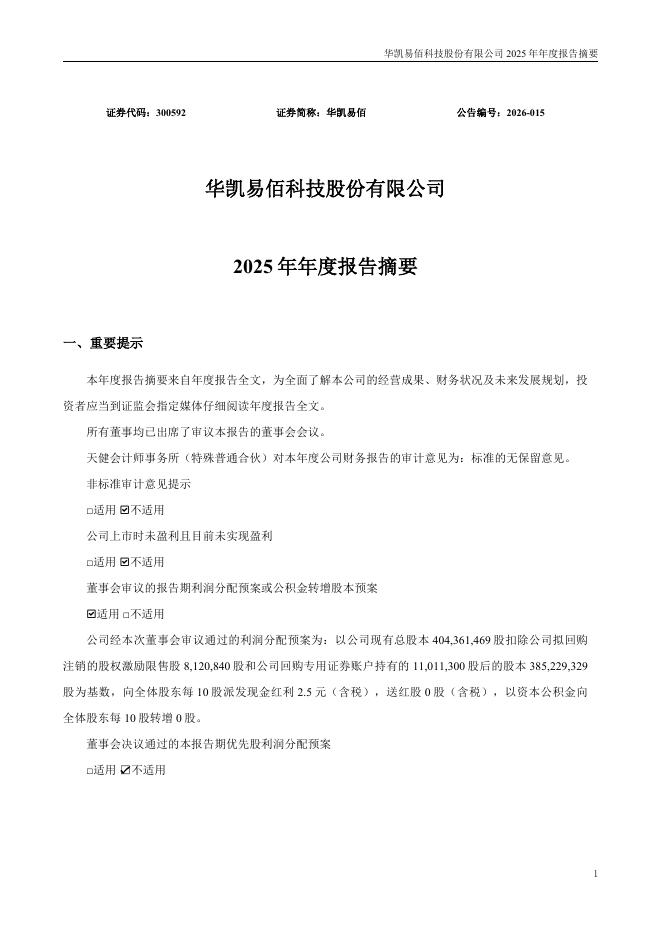 华凯易佰科技股份有限公司 2025 年年度报告摘要

证券代码：300592　　证券简称：华凯易佰　　公告编号：2026-015

华凯易佰科技股份有限公司

2025 年年度报告摘要

一、重要提示

本年度报告摘要来自年度报告全文，为全面了解本公司的经营成果、财务状况及未来发展规划，投资者应当到证监会指定媒体仔细阅读年度报告全文。

所有董事均已出席了审议本报告的董事会会议。

天健会计师事务所（特殊普通合伙）对本年度公司财务报告的审计意见为：标准的无保留意见。

非标准审计意见提示

□适用 ☑不适用

公司上市时未盈利且目前未实现盈利

□适用 ☑不适用

董事会审议的报告期利润分配预案或公积金转增股本预案

☑适用 □不适用

公司经本次董事会审议通过的利润分配预案为：以公司现有总股本 404,361,469 股扣除公司拟回购注销的股权激励限售股 8,120,840 股和公司回购专用证券账户持有的 11,011,300 股后的股本 385,229,329 股为基数，向全体股东每 10 股派发现金红利 2.5 元（含税），送红股 0 股（含税），以资本公积金向全体股东每 10 股转增 0 股。

董事会决议通过的本报告期优先股利润分配预案

□适用 ☑不适用

1